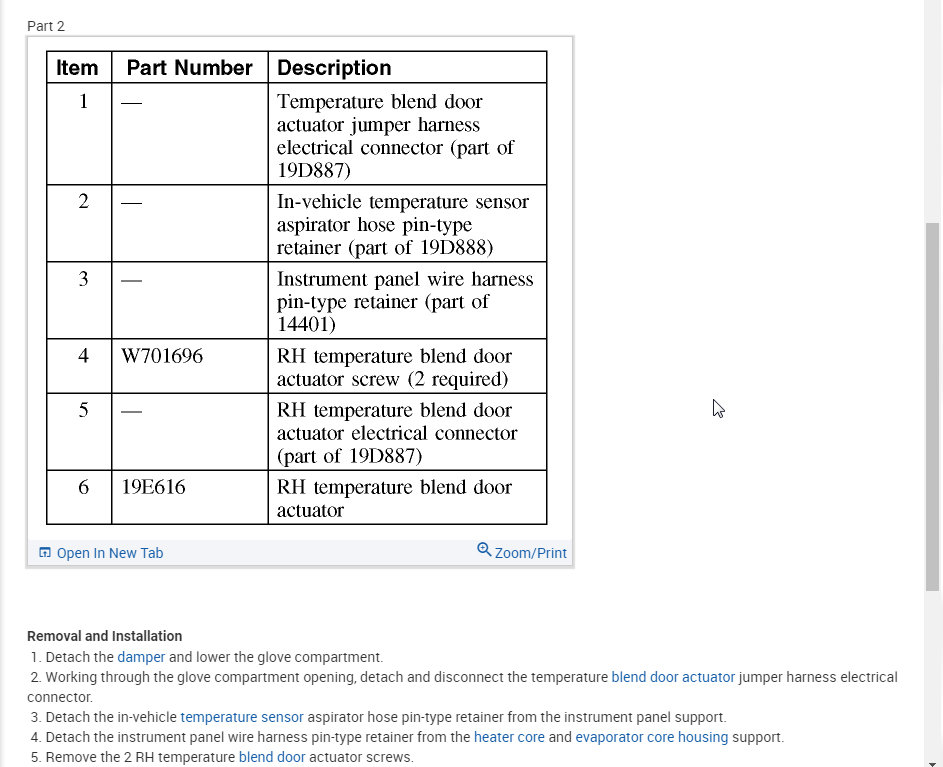 Part 2

| Item | Part Number | Description |
|---|---|---|
| 1 | — | Temperature blend door actuator jumper harness electrical connector (part of 19D887) |
| 2 | — | In-vehicle temperature sensor aspirator hose pin-type retainer (part of 19D888) |
| 3 | — | Instrument panel wire harness pin-type retainer (part of 14401) |
| 4 | W701696 | RH temperature blend door actuator screw (2 required) |
| 5 | — | RH temperature blend door actuator electrical connector (part of 19D887) |
| 6 | 19E616 | RH temperature blend door actuator |

Open In New Tab
Zoom/Print

Removal and Installation
1. Detach the damper and lower the glove compartment.
2. Working through the glove compartment opening, detach and disconnect the temperature blend door actuator jumper harness electrical connector.
3. Detach the in-vehicle temperature sensor aspirator hose pin-type retainer from the instrument panel support.
4. Detach the instrument panel wire harness pin-type retainer from the heater core and evaporator core housing support.
5. Remove the 2 RH temperature blend door actuator screws.